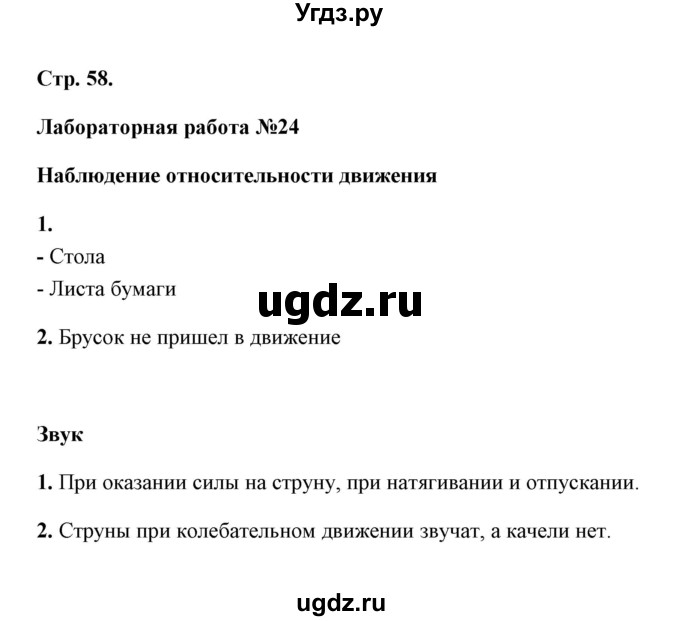 Угдз.ру

Стр. 58.

Лабораторная работа №24

Наблюдение относительности движения

1.
- Стола
- Листа бумаги

ugdz.ru

2. Брусок не пришел в движение

Звук

1. При оказании силы на струну, при натягивании и отпускании.

2. Струны при колебательном движении звучат, а качели нет.

ugdz.ru